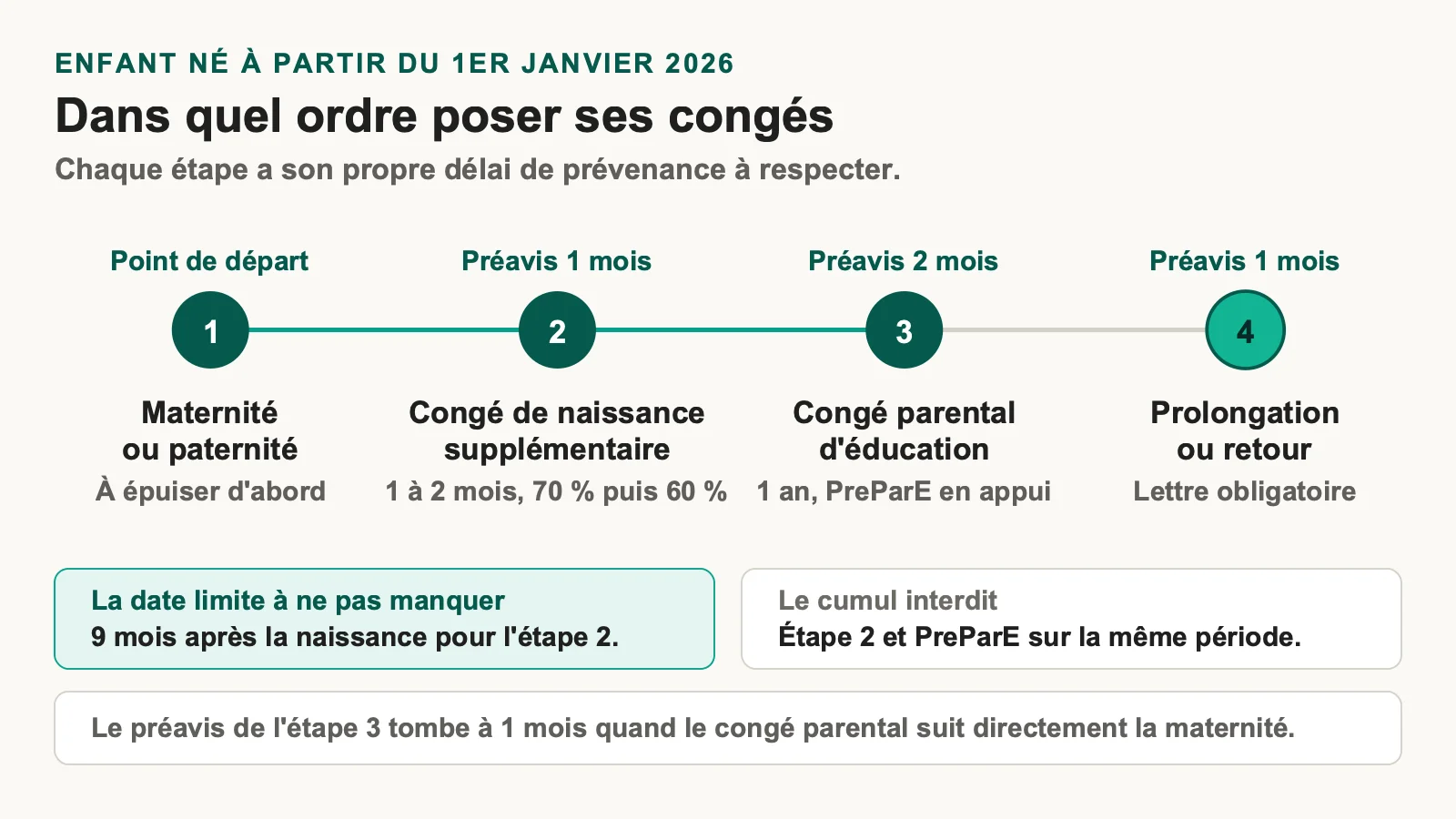 ENFANT NÉ À PARTIR DU 1ER JANVIER 2026

Dans quel ordre poser ses congés

Chaque étape a son propre délai de prévenance à respecter.

Point de départ
1
Maternité ou paternité
À épuiser d'abord

Préavis 1 mois
2
Congé de naissance supplémentaire
1 à 2 mois, 70 % puis 60 %

Préavis 2 mois
3
Congé parental d'éducation
1 an, PreParE en appui

Préavis 1 mois
4
Prolongation ou retour
Lettre obligatoire

La date limite à ne pas manquer
9 mois après la naissance pour l'étape 2.

Le cumul interdit
Étape 2 et PreParE sur la même période.

Le préavis de l'étape 3 tombe à 1 mois quand le congé parental suit directement la maternité.